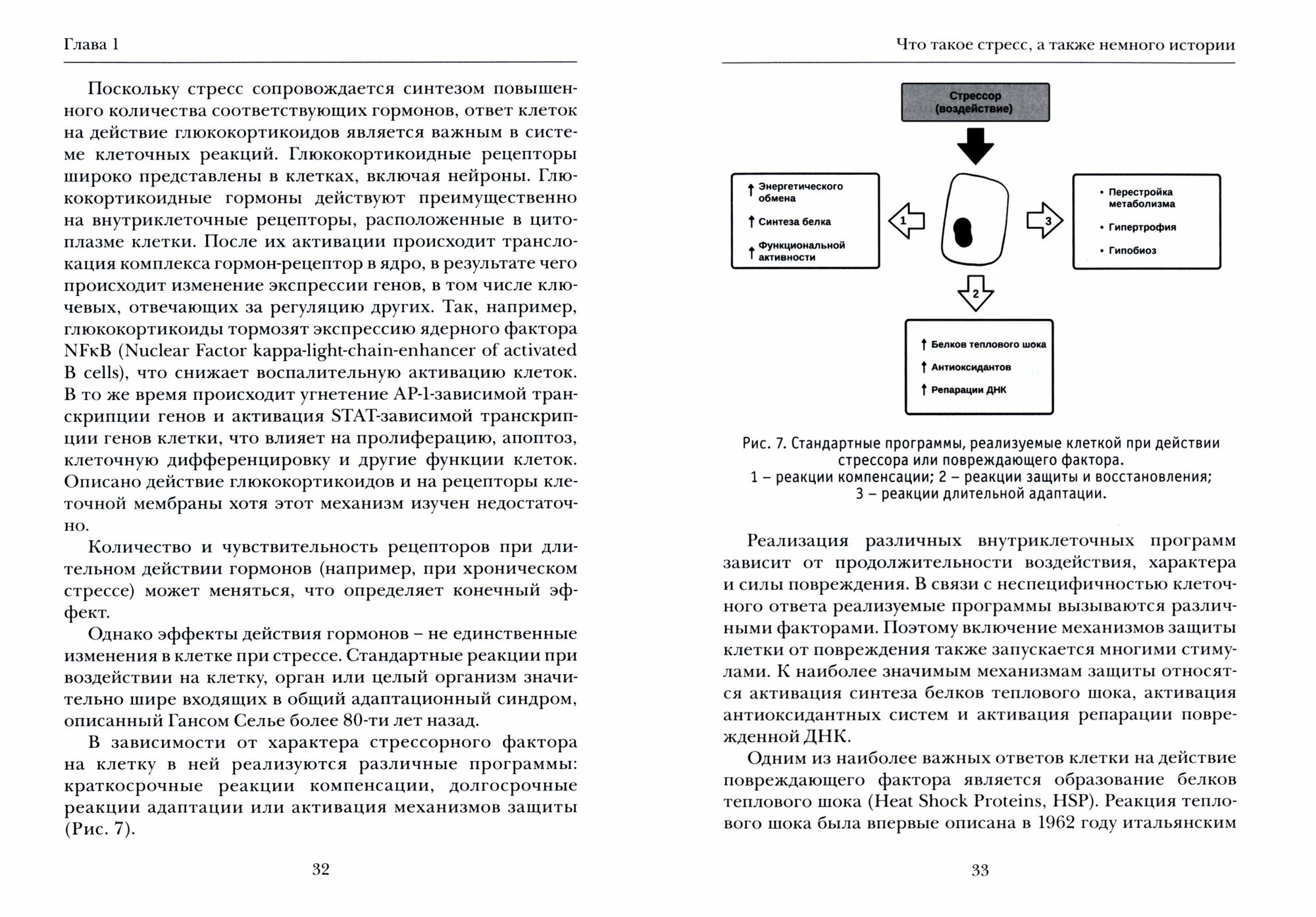 Глава 1

Поскольку стресс сопровождается синтезом повышенного количества соответствующих гормонов, ответ клеток на действие глюкокортикоидов является важным в системе клеточных реакций. Глюкокортикоидные рецепторы широко представлены в клетках, включая нейроны. Глюкокортикоидные гормоны действуют преимущественно на внутриклеточные рецепторы, расположенные в цитоплазме клетки. После их активации происходит транслокация комплекса гормон-рецептор в ядро, в результате чего происходит изменение экспрессии генов, в том числе ключевых, отвечающих за регуляцию других. Так, например, глюкокортикоиды тормозят экспрессию ядерного фактора NFκB (Nuclear Factor kappa-light-chain-enhancer of activated B cells), что снижает воспалительную активацию клеток. В то же время происходит угнетение AP-1-зависимой транскрипции генов и активация STAT-зависимой транскрипции генов клетки, что влияет на пролиферацию, апоптоз, клеточную дифференцировку и другие функции клеток. Описано действие глюкокортикоидов и на рецепторы клеточной мембраны хотя этот механизм изучен недостаточно.

Количество и чувствительность рецепторов при длительном действии гормонов (например, при хроническом стрессе) может меняться, что определяет конечный эффект.

Однако эффекты действия гормонов – не единственные изменения в клетке при стрессе. Стандартные реакции при воздействии на клетку, орган или целый организм значительно шире входящих в общий адаптационный синдром, описанный Гансом Селье более 80-ти лет назад.

В зависимости от характера стрессорного фактора на клетку в ней реализуются различные программы: краткосрочные реакции компенсации, долгосрочные реакции адаптации или активация механизмов защиты (Рис. 7).

32

Что такое стресс, а также немного истории

Стрессор (воздействие)

↑ Энергетического обмена
↑ Синтеза белка
↑ Функциональной активности

1

3

• Перестройка метаболизма
• Гипертрофия
• Гипобиоз

2

↑ Белков теплового шока
↑ Антиоксидантов
↑ Репарации ДНК

Рис. 7. Стандартные программы, реализуемые клеткой при действии стрессора или повреждающего фактора.
1 – реакции компенсации; 2 – реакции защиты и восстановления; 3 – реакции длительной адаптации.

Реализация различных внутриклеточных программ зависит от продолжительности воздействия, характера и силы повреждения. В связи с неспецифичностью клеточного ответа реализуемые программы вызываются различными факторами. Поэтому включение механизмов защиты клетки от повреждения также запускается многими стимулами. К наиболее значимым механизмам защиты относятся активация синтеза белков теплового шока, активация антиоксидантных систем и активация репарации поврежденной ДНК.

Одним из наиболее важных ответов клетки на действие повреждающего фактора является образование белков теплового шока (Heat Shock Proteins, HSP). Реакция теплового шока была впервые описана в 1962 году итальянским

33